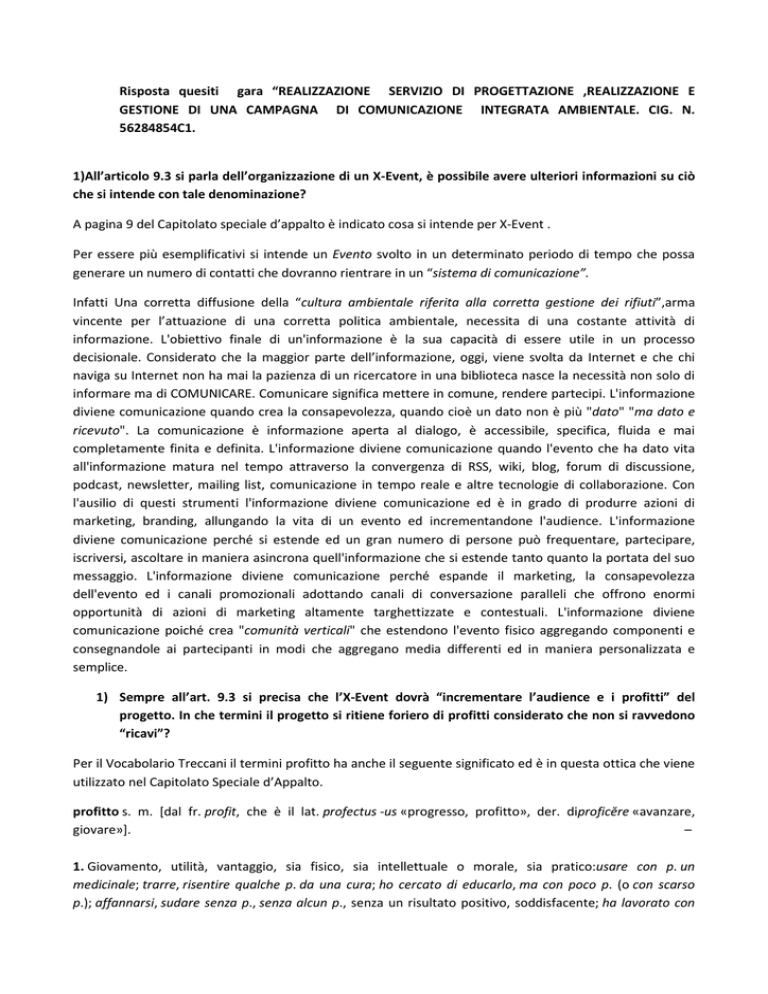 Risposta quesiti gara “REALIZZAZIONE SERVIZIO DI PROGETTAZIONE ,REALIZZAZIONE E GESTIONE DI UNA CAMPAGNA DI COMUNICAZIONE INTEGRATA AMBIENTALE. CIG. N. 56284854C1.

1)All’articolo 9.3 si parla dell’organizzazione di un X-Event, è possibile avere ulteriori informazioni su ciò che si intende con tale denominazione?

A pagina 9 del Capitolato speciale d’appalto è indicato cosa si intende per X-Event .

Per essere più esemplificativi si intende un Evento svolto in un determinato periodo di tempo che possa generare un numero di contatti che dovranno rientrare in un “sistema di comunicazione”.

Infatti Una corretta diffusione della “cultura ambientale riferita alla corretta gestione dei rifiuti”,arma vincente per l’attuazione di una corretta politica ambientale, necessita di una costante attività di informazione. L'obiettivo finale di un'informazione è la sua capacità di essere utile in un processo decisionale. Considerato che la maggior parte dell’informazione, oggi, viene svolta da Internet e che chi naviga su Internet non ha mai la pazienza di un ricercatore in una biblioteca nasce la necessità non solo di informare ma di COMUNICARE. Comunicare significa mettere in comune, rendere partecipi. L'informazione diviene comunicazione quando crea la consapevolezza, quando cioè un dato non è più "dato" "ma dato e ricevuto". La comunicazione è informazione aperta al dialogo, è accessibile, specifica, fluida e mai completamente finita e definita. L'informazione diviene comunicazione quando l'evento che ha dato vita all'informazione matura nel tempo attraverso la convergenza di RSS, wiki, blog, forum di discussione, podcast, newsletter, mailing list, comunicazione in tempo reale e altre tecnologie di collaborazione. Con l'ausilio di questi strumenti l'informazione diviene comunicazione ed è in grado di produrre azioni di marketing, branding, allungando la vita di un evento ed incrementandone l'audience. L'informazione diviene comunicazione perché si estende ed un gran numero di persone può frequentare, partecipare, iscriversi, ascoltare in maniera asincrona quell'informazione che si estende tanto quanto la portata del suo messaggio. L'informazione diviene comunicazione perché espande il marketing, la consapevolezza dell'evento ed i canali promozionali adottando canali di conversazione paralleli che offrono enormi opportunità di azioni di marketing altamente targhettizzate e contestuali. L'informazione diviene comunicazione poiché crea "comunità verticali" che estendono l'evento fisico aggregando componenti e consegnandole ai partecipanti in modi che aggregano media differenti ed in maniera personalizzata e semplice.

1) Sempre all’art. 9.3 si precisa che l’X-Event dovrà “incrementare l’audience e i profitti” del progetto. In che termini il progetto si ritiene foriero di profitti considerato che non si ravvedono “ricavi”?

Per il Vocabolario Treccani il termini profitto ha anche il seguente significato ed è in questa ottica che viene utilizzato nel Capitolato Speciale d’Appalto.

profitto s. m. [dal fr. profit, che è il lat. profectus -us «progresso, profitto», der. diproficĕre «avanzare, giovare»]. –

1. Giovamento, utilità, vantaggio, sia fisico, sia intellettuale o morale, sia pratico:usare con p. un medicinale; trarre, risentire qualche p. da una cura; ho cercato di educarlo, ma con poco p. (o con scarso p.); affannarsi, sudare senza p., senza alcun p., senza un risultato positivo, soddisfacente; ha lavorato con